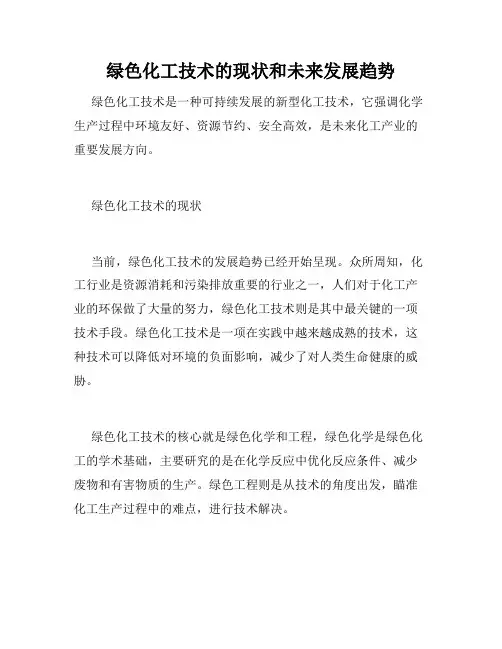 绿色化工技术的现状和未来发展趋势

绿色化工技术是一种可持续发展的新型化工技术，它强调化学生产过程中环境友好、资源节约、安全高效，是未来化工产业的重要发展方向。

绿色化工技术的现状

当前，绿色化工技术的发展趋势已经开始呈现。众所周知，化工行业是资源消耗和污染排放重要的行业之一，人们对于化工产业的环保做了大量的努力，绿色化工技术则是其中最关键的一项技术手段。绿色化工技术是一项在实践中越来越成熟的技术，这种技术可以降低对环境的负面影响，减少了对人类生命健康的威胁。

绿色化工技术的核心就是绿色化学和工程，绿色化学是绿色化工的学术基础，主要研究的是在化学反应中优化反应条件、减少废物和有害物质的生产。绿色工程则是从技术的角度出发，瞄准化工生产过程中的难点，进行技术解决。